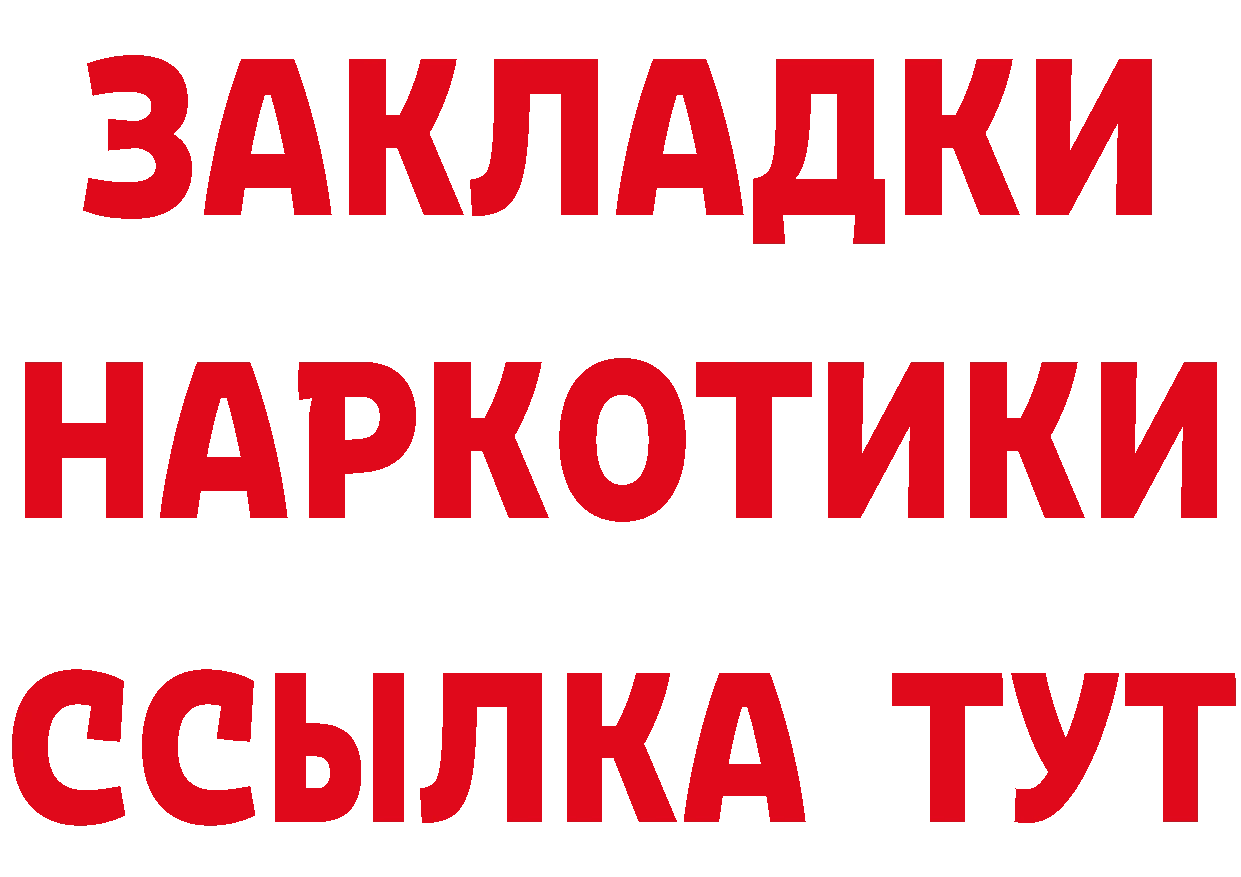 ЗАКЛАДКИ
НАРКОТИКИ
ССЫЛКА ТУТ